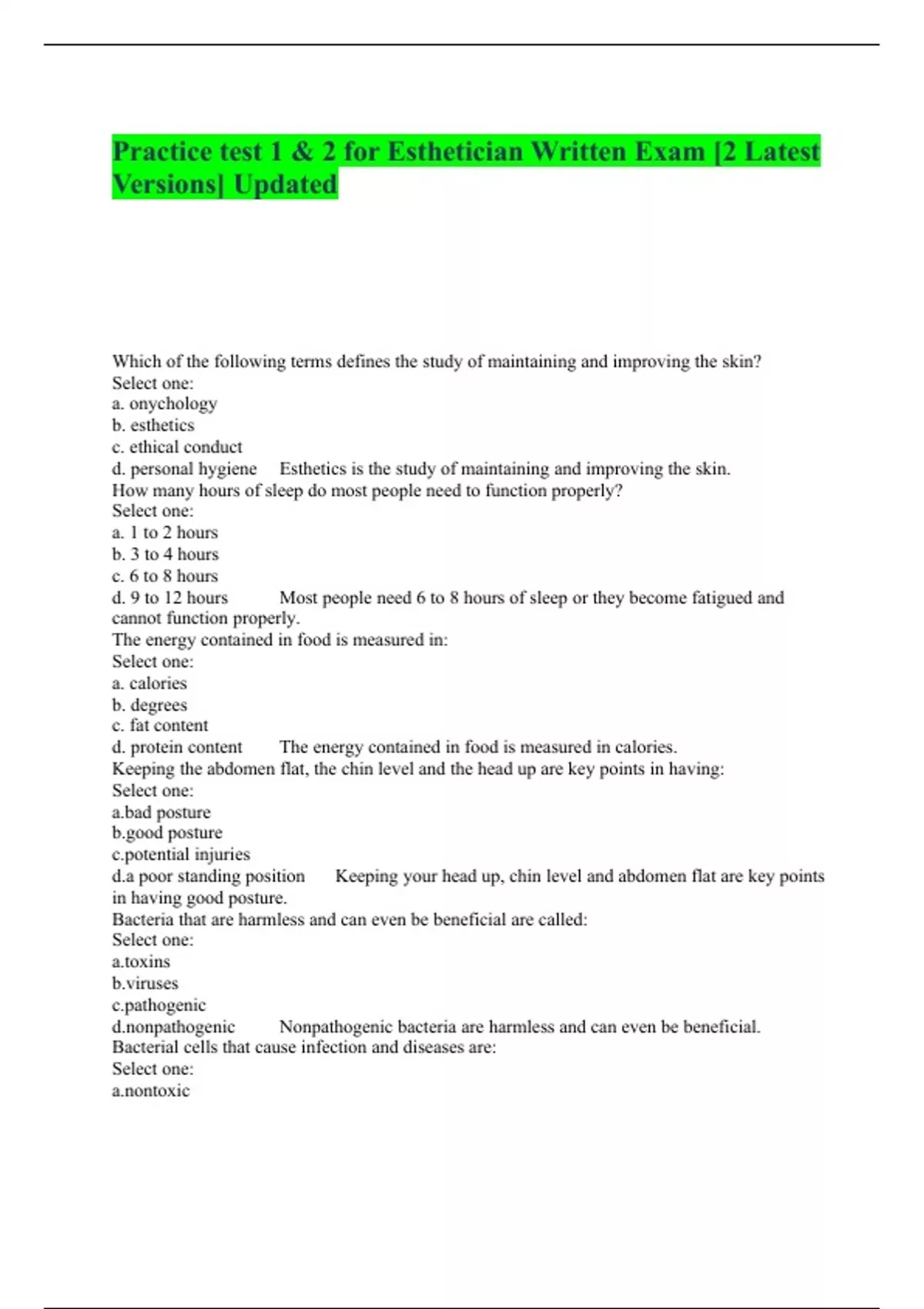 Practice test 1 & 2 for Esthetician Written Exam [2 Latest Versions] Updated

Which of the following terms defines the study of maintaining and improving the skin?
Select one:
a. onychology
b. esthetics
c. ethical conduct
d. personal hygiene Esthetics is the study of maintaining and improving the skin.
How many hours of sleep do most people need to function properly?
Select one:
a. 1 to 2 hours
b. 3 to 4 hours
c. 6 to 8 hours
d. 9 to 12 hours Most people need 6 to 8 hours of sleep or they become fatigued and cannot function properly.
The energy contained in food is measured in:
Select one:
a. calories
b. degrees
c. fat content
d. protein content The energy contained in food is measured in calories.
Keeping the abdomen flat, the chin level and the head up are key points in having:
Select one:
a.bad posture
b.good posture
c.potential injuries
d.a poor standing position Keeping your head up, chin level and abdomen flat are key points in having good posture.
Bacteria that are harmless and can even be beneficial are called:
Select one:
a.toxins
b.viruses
c.pathogenic
d.nonpathogenic Nonpathogenic bacteria are harmless and can even be beneficial.
Bacterial cells that cause infection and diseases are:
Select one:
a.nontoxic